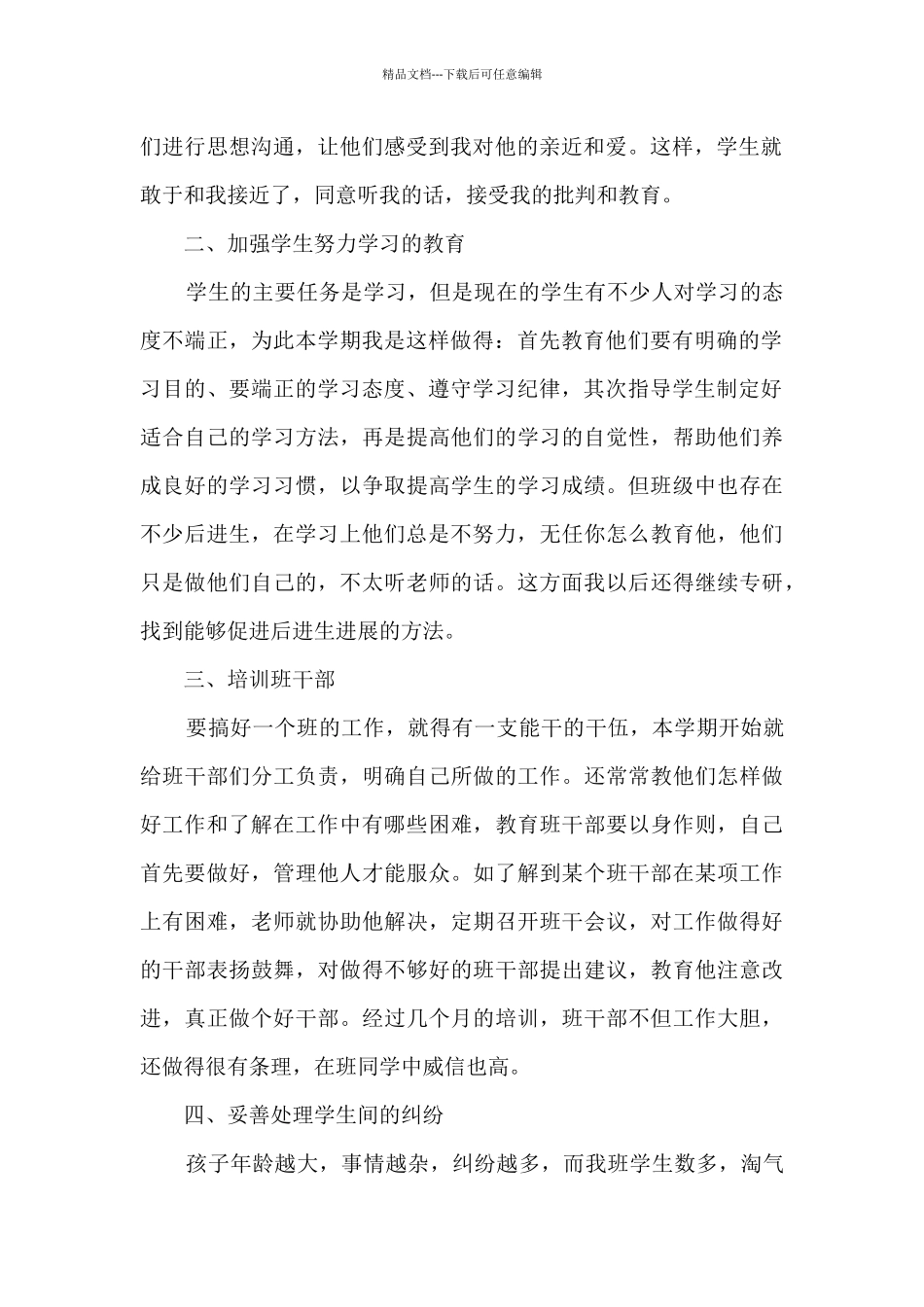 精品文档---下载后可任意编辑

们进行思想沟通，让他们感受到我对他的亲近和爱。这样，学生就敢于和我接近了，同意听我的话，接受我的批判和教育。

二、加强学生努力学习的教育

学生的主要任务是学习，但是现在的学生有不少人对学习的态度不端正，为此本学期我是这样做得：首先教育他们要有明确的学习目的、要端正的学习态度、遵守学习纪律，其次指导学生制定好适合自己的学习方法，再是提高他们的学习的自觉性，帮助他们养成良好的学习习惯，以争取提高学生的学习成绩。但班级中也存在不少后进生，在学习上他们总是不努力，无任你怎么教育他，他们只是做他们自己的，不太听老师的话。这方面我以后还得继续专研，找到能够促进后进生进展的方法。

三、培训班干部

要搞好一个班的工作，就得有一支能干的干伍，本学期开始就给班干部们分工负责，明确自己所做的工作。还常常教他们怎样做好工作和了解在工作中有哪些困难，教育班干部要以身作则，自己首先要做好，管理他人才能服众。如了解到某个班干部在某项工作上有困难，老师就协助他解决，定期召开班干会议，对工作做得好的干部表扬鼓舞，对做得不够好的班干部提出建议，教育他注意改进，真正做个好干部。经过几个月的培训，班干部不但工作大胆，还做得很有条理，在班同学中威信也高。

四、妥善处理学生间的纠纷

孩子年龄越大，事情越杂，纠纷越多，而我班学生数多，淘气